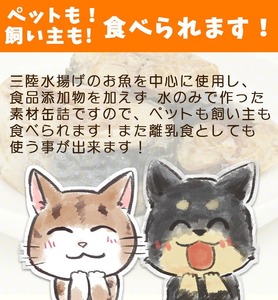 ペットも！
飼い主も！ 食べられます！

三陸水揚げのお魚を中心に使用し、食品添加物を加えず 水のみで作った素材缶詰ですので、ペットも飼い主も食べられます！また離乳食としても使う事が出来ます！